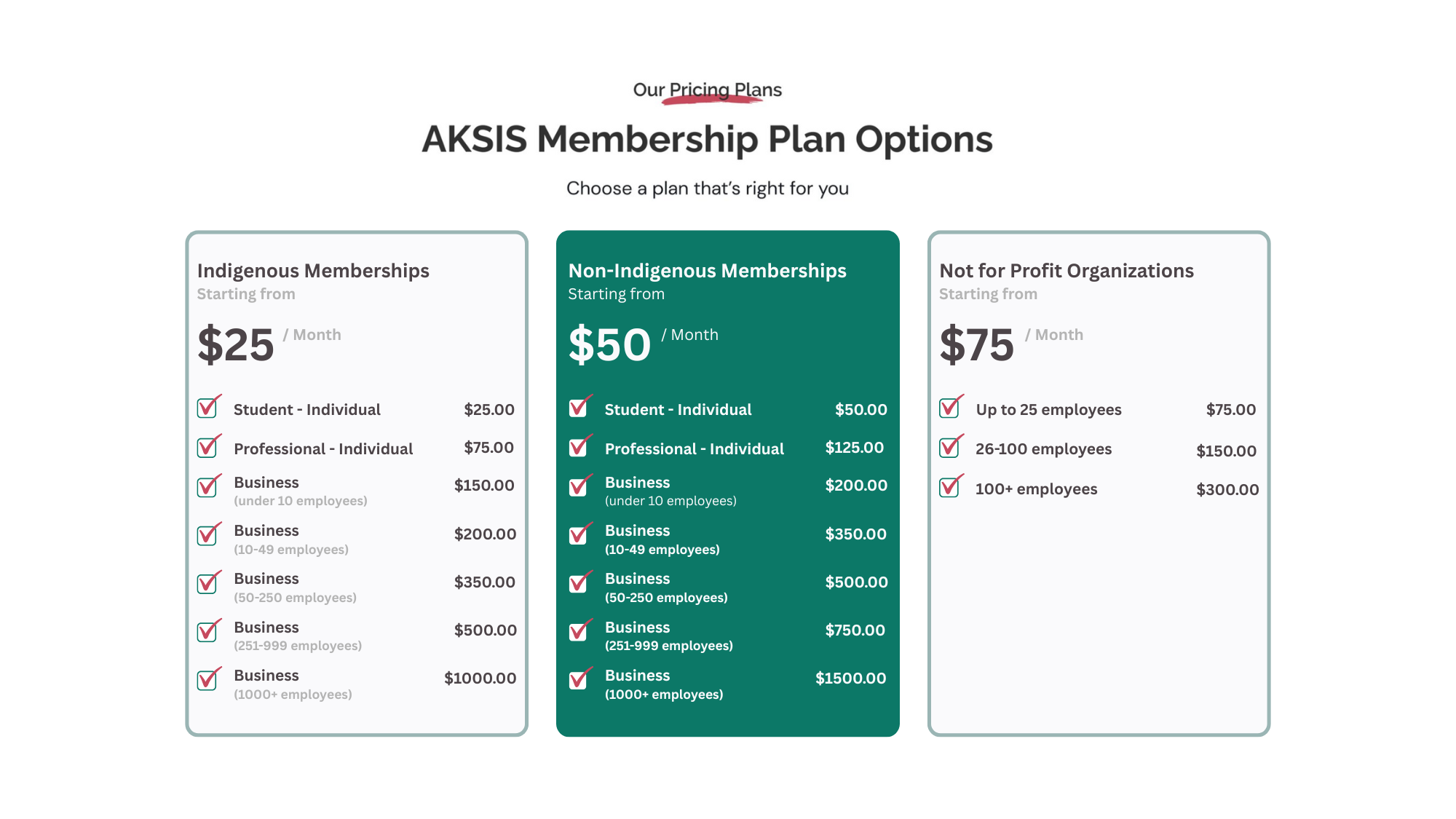 Our Pricing Plans

AKSIS Membership Plan Options

Choose a plan that's right for you

Indigenous Memberships
Starting from

$25 / Month

☑ Student - Individual $25.00

☑ Professional - Individual $75.00

☑ Business
(under 10 employees) $150.00

☑ Business
(10-49 employees) $200.00

☑ Business
(50-250 employees) $350.00

☑ Business
(251-999 employees) $500.00

☑ Business
(1000+ employees) $1000.00

Non-Indigenous Memberships
Starting from

$50 / Month

☑ Student - Individual $50.00

☑ Professional - Individual $125.00

☑ Business
(under 10 employees) $200.00

☑ Business
(10-49 employees) $350.00

☑ Business
(50-250 employees) $500.00

☑ Business
(251-999 employees) $750.00

☑ Business
(1000+ employees) $1500.00

Not for Profit Organizations
Starting from

$75 / Month

☑ Up to 25 employees $75.00

☑ 26-100 employees $150.00

☑ 100+ employees $300.00